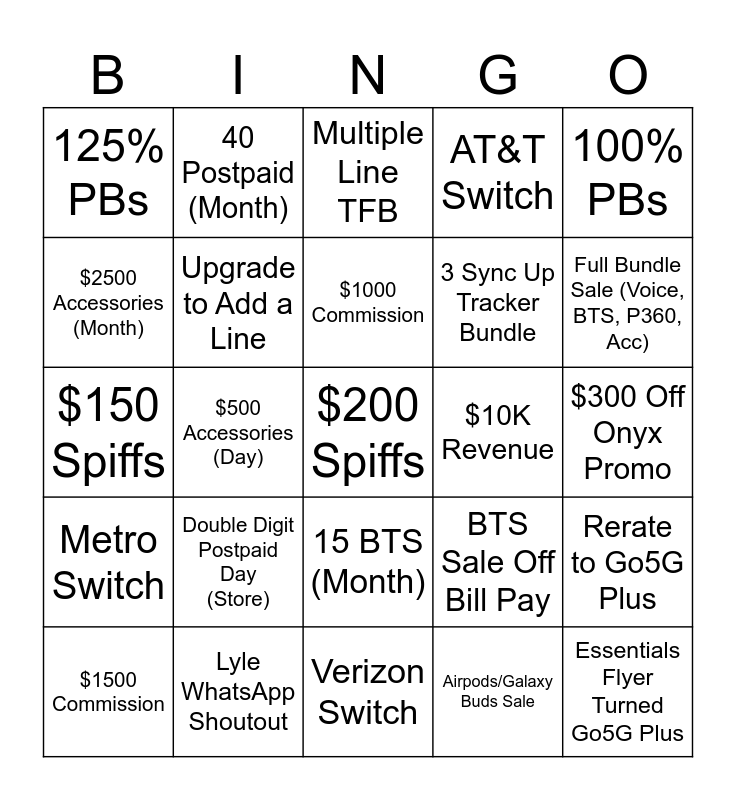 | B | I | N | G | O |
|---|---|---|---|---|
| 125% PBs | 40 Postpaid (Month) | Multiple Line TFB | AT&T Switch | 100% PBs |
| $2500 Accessories (Month) | Upgrade to Add a Line | $1000 Commission | 3 Sync Up Tracker Bundle | Full Bundle Sale (Voice, BTS, P360, Acc) |
| $150 Spiffs | $500 Accessories (Day) | $200 Spiffs | $10K Revenue | $300 Off Onyx Promo |
| Metro Switch | Double Digit Postpaid Day (Store) | 15 BTS (Month) | BTS Sale Off Bill Pay | Rerate to Go5G Plus |
| $1500 Commission | Lyle WhatsApp Shoutout | Verizon Switch | Airpods/Galaxy Buds Sale | Essentials Flyer Turned Go5G Plus |